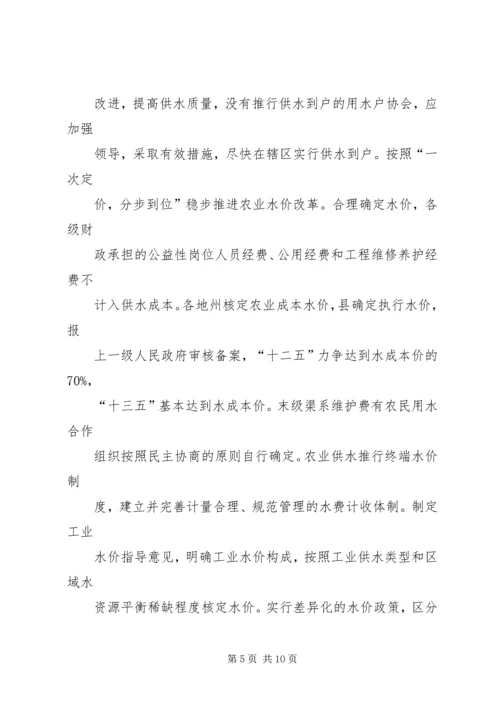 改进，提高供水质量，没有推行供水到户的用水户协会，应加强

领导，采取有效措施，尽快在辖区实行供水到户。按照“一次定

价，分步到位”稳步推进农业水价改革。合理确定水价，各级财

政承担的公益性岗位人员经费、公用经费和工程维修养护经费不

计入供水成本。各地州核定农业成本水价，县确定执行水价，报

上一级人民政府审核备案，“十二五”力争达到水成本价的70%，

“十三五”基本达到水成本价。末级渠系维护费有农民用水合作

组织按照民主协商的原则自行确定。农业供水推行终端水价制

度，建立并完善计量合理、规范管理的水费计收体制。制定工业

水价指导意见，明确工业水价构成，按照工业供水类型和区域水

资源平衡稀缺程度核定水价。实行差异化的水价政策，区分

第 5 页 共 10 页